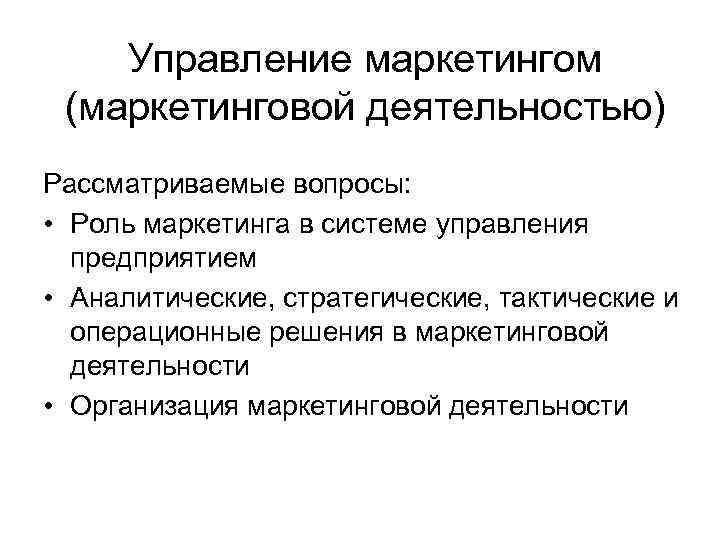 Управление маркетингом
(маркетинговой деятельностью)

Рассматриваемые вопросы:
• Роль маркетинга в системе управления предприятием
• Аналитические, стратегические, тактические и операционные решения в маркетинговой деятельности
• Организация маркетинговой деятельности